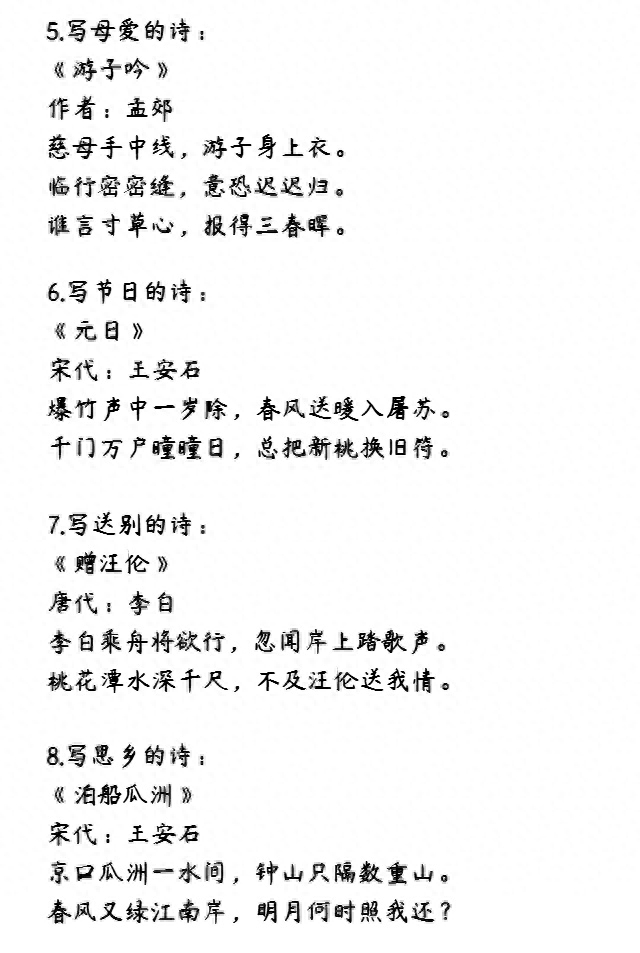 5.写母爱的诗：
《游子吟》
作者：孟郊
慈母手中线，游子身上衣。
临行密密缝，意恐迟迟归。
谁言寸草心，报得三春晖。

6.写节日的诗：
《元日》
宋代：王安石
爆竹声中一岁除，春风送暖入屠苏。
千门万户曈曈日，总把新桃换旧符。

7.写送别的诗：
《赠汪伦》
唐代：李白
李白乘舟将欲行，忽闻岸上踏歌声。
桃花潭水深千尺，不及汪伦送我情。

8.写思乡的诗：
《泊船瓜洲》
宋代：王安石
京口瓜洲一水间，钟山只隔数重山。
春风又绿江南岸，明月何时照我还？